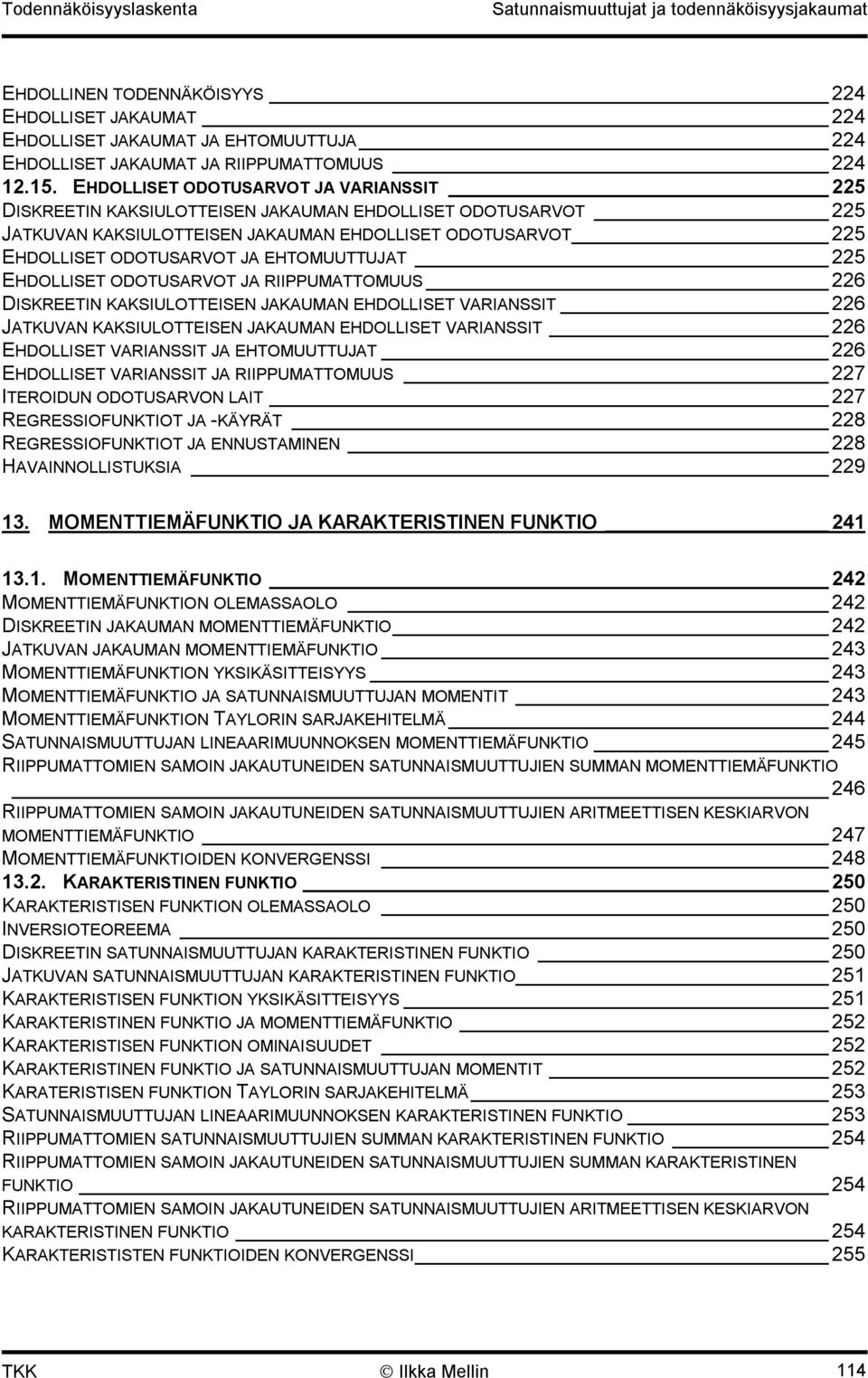 Todennäköisyyslaskenta Satunnaismuuttujat ja todennäköisyysjakaumat

EHDOLLINEN TODENNÄKÖISYYS 224
EHDOLLISET JAKAUMAT 224
EHDOLLISET JAKAUMAT JA EHTOMUUTTUJA 224
EHDOLLISET JAKAUMAT JA RIIPPUMATTOMUUS 224
12.15. EHDOLLISET ODOTUSARVOT JA VARIANSSIT 225
DISKREETIN KAKSIULOTTEISEN JAKAUMAN EHDOLLISET ODOTUSARVOT 225
JATKUVAN KAKSIULOTTEISEN JAKAUMAN EHDOLLISET ODOTUSARVOT 225
EHDOLLISET ODOTUSARVOT JA EHTOMUUTTUJAT 225
EHDOLLISET ODOTUSARVOT JA RIIPPUMATTOMUUS 226
DISKREETIN KAKSIULOTTEISEN JAKAUMAN EHDOLLISET VARIANSSIT 226
JATKUVAN KAKSIULOTTEISEN JAKAUMAN EHDOLLISET VARIANSSIT 226
EHDOLLISET VARIANSSIT JA EHTOMUUTTUJAT 226
EHDOLLISET VARIANSSIT JA RIIPPUMATTOMUUS 227
ITEROIDUN ODOTUSARVON LAIT 227
REGRESSIOFUNKTIOT JA -KÄYRÄT 228
REGRESSIOFUNKTIOT JA ENNUSTAMINEN 228
HAVAINNOLLISTUKSIA 229

13. MOMENTTIEMÄFUNKTIO JA KARAKTERISTINEN FUNKTIO 241

13.1. MOMENTTIEMÄFUNKTIO 242
MOMENTTIEMÄFUNKTION OLEMASSAOLO 242
DISKREETIN JAKAUMAN MOMENTTIEMÄFUNKTIO 242
JATKUVAN JAKAUMAN MOMENTTIEMÄFUNKTIO 243
MOMENTTIEMÄFUNKTION YKSIKÄSITTEISYYS 243
MOMENTTIEMÄFUNKTIO JA SATUNNAISMUUTTUJAN MOMENTIT 243
MOMENTTIEMÄFUNKTION TAYLORIN SARJAKEHITELMÄ 244
SATUNNAISMUUTTUJAN LINEAARIMUUNNOKSEN MOMENTTIEMÄFUNKTIO 245
RIIPPUMATTOMIEN SAMOIN JAKAUTUNEIDEN SATUNNAISMUUTTUJIEN SUMMAN MOMENTTIEMÄFUNKTIO 246
RIIPPUMATTOMIEN SAMOIN JAKAUTUNEIDEN SATUNNAISMUUTTUJIEN ARITMEETTISEN KESKIARVON MOMENTTIEMÄFUNKTIO 247
MOMENTTIEMÄFUNKTIOIDEN KONVERGENSSI 248
13.2. KARAKTERISTINEN FUNKTIO 250
KARAKTERISTISEN FUNKTION OLEMASSAOLO 250
INVERSIOTEOREEMA 250
DISKREETIN SATUNNAISMUUTTUJAN KARAKTERISTINEN FUNKTIO 250
JATKUVAN SATUNNAISMUUTTUJAN KARAKTERISTINEN FUNKTIO 251
KARAKTERISTISEN FUNKTION YKSIKÄSITTEISYYS 251
KARAKTERISTINEN FUNKTIO JA MOMENTTIEMÄFUNKTIO 252
KARAKTERISTISEN FUNKTION OMINAISUUDET 252
KARAKTERISTINEN FUNKTIO JA SATUNNAISMUUTTUJAN MOMENTIT 252
KARATERISTISEN FUNKTION TAYLORIN SARJAKEHITELMÄ 253
SATUNNAISMUUTTUJAN LINEAARIMUUNNOKSEN KARAKTERISTINEN FUNKTIO 253
RIIPPUMATTOMIEN SATUNNAISMUUTTUJIEN SUMMAN KARAKTERISTINEN FUNKTIO 254
RIIPPUMATTOMIEN SAMOIN JAKAUTUNEIDEN SATUNNAISMUUTTUJIEN SUMMAN KARAKTERISTINEN FUNKTIO 254
RIIPPUMATTOMIEN SAMOIN JAKAUTUNEIDEN SATUNNAISMUUTTUJIEN ARITMEETTISEN KESKIARVON KARAKTERISTINEN FUNKTIO 254
KARAKTERISTISTEN FUNKTIOIDEN KONVERGENSSI 255

TKK © Ilkka Mellin 114